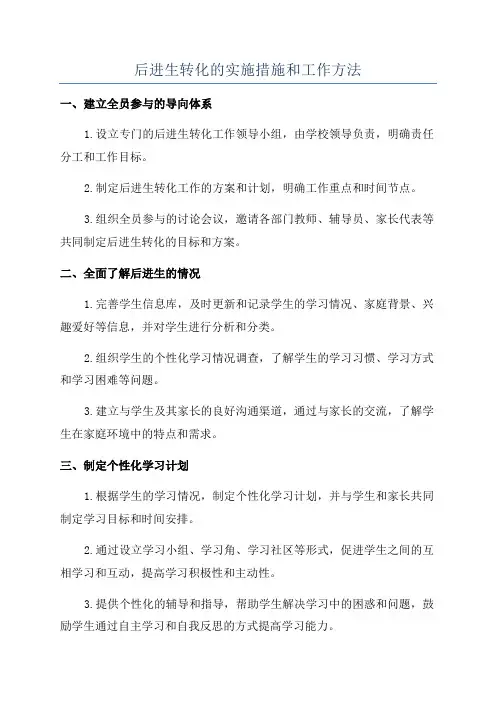 后进生转化的实施措施和工作方法

一、建立全员参与的导向体系

1.设立专门的后进生转化工作领导小组，由学校领导负责，明确责任分工和工作目标。

2.制定后进生转化工作的方案和计划，明确工作重点和时间节点。

3.组织全员参与的讨论会议，邀请各部门教师、辅导员、家长代表等共同制定后进生转化的目标和方案。

二、全面了解后进生的情况

1.完善学生信息库，及时更新和记录学生的学习情况、家庭背景、兴趣爱好等信息，并对学生进行分析和分类。

2.组织学生的个性化学习情况调查，了解学生的学习习惯、学习方式和学习困难等问题。

3.建立与学生及其家长的良好沟通渠道，通过与家长的交流，了解学生在家庭环境中的特点和需求。

三、制定个性化学习计划

1.根据学生的学习情况，制定个性化学习计划，并与学生和家长共同制定学习目标和时间安排。

2.通过设立学习小组、学习角、学习社区等形式，促进学生之间的互相学习和互动，提高学习积极性和主动性。

3.提供个性化的辅导和指导，帮助学生解决学习中的困惑和问题，鼓励学生通过自主学习和自我反思的方式提高学习能力。